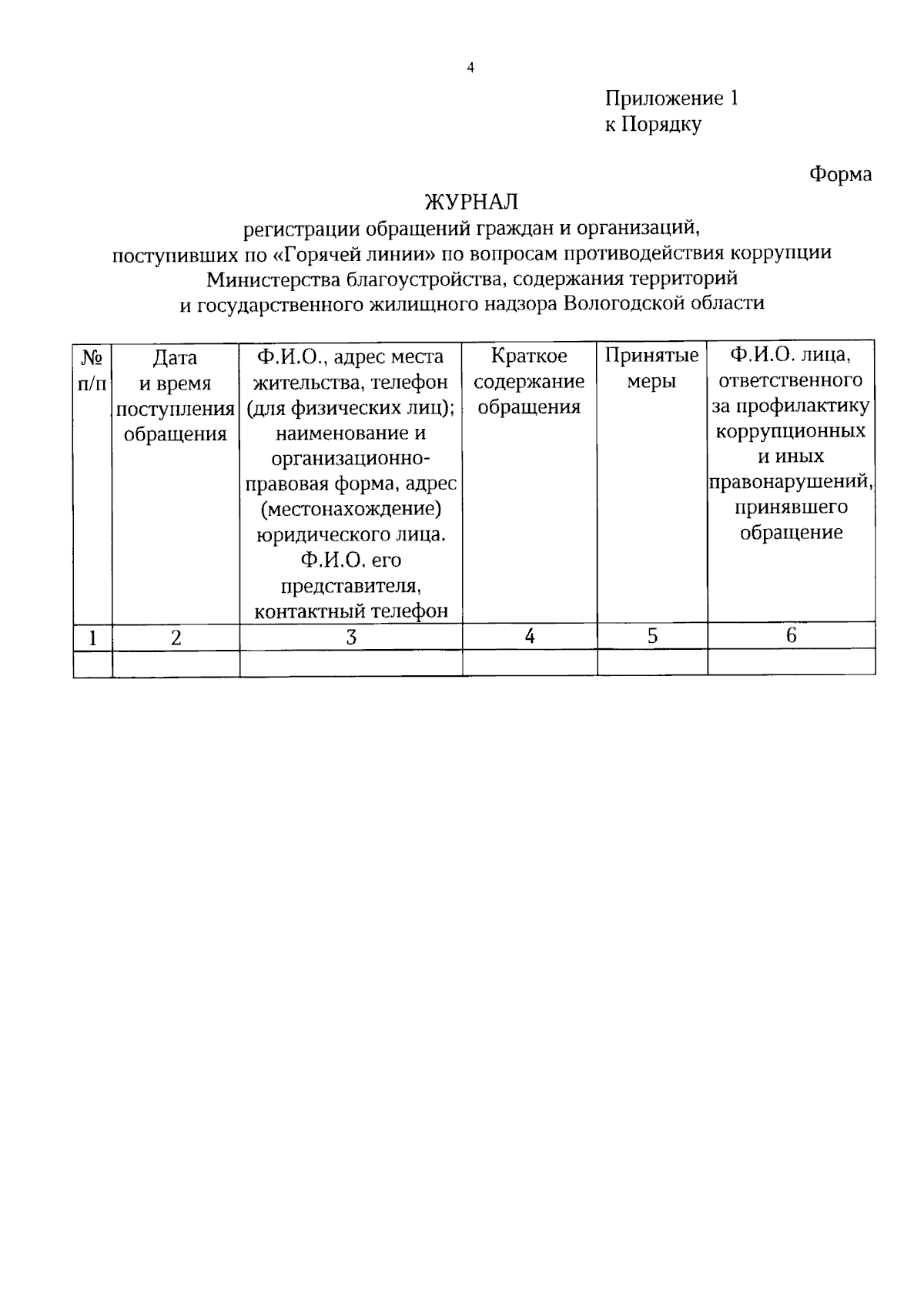 4

Приложение 1
к Порядку

Форма

ЖУРНАЛ
регистрации обращений граждан и организаций, поступивших по «Горячей линии» по вопросам противодействия коррупции Министерства благоустройства, содержания территорий и государственного жилищного надзора Вологодской области

| № п/п | Дата и время поступления обращения | Ф.И.О., адрес места жительства, телефон (для физических лиц); наименование и организационно-правовая форма, адрес (местонахождение) юридического лица. Ф.И.О. его представителя, контактный телефон | Краткое содержание обращения | Принятые меры | Ф.И.О. лица, ответственного за профилактику коррупционных и иных правонарушений, принявшего обращение |
|---|---|---|---|---|---|
| 1 | 2 | 3 | 4 | 5 | 6 |
| | | | | | |